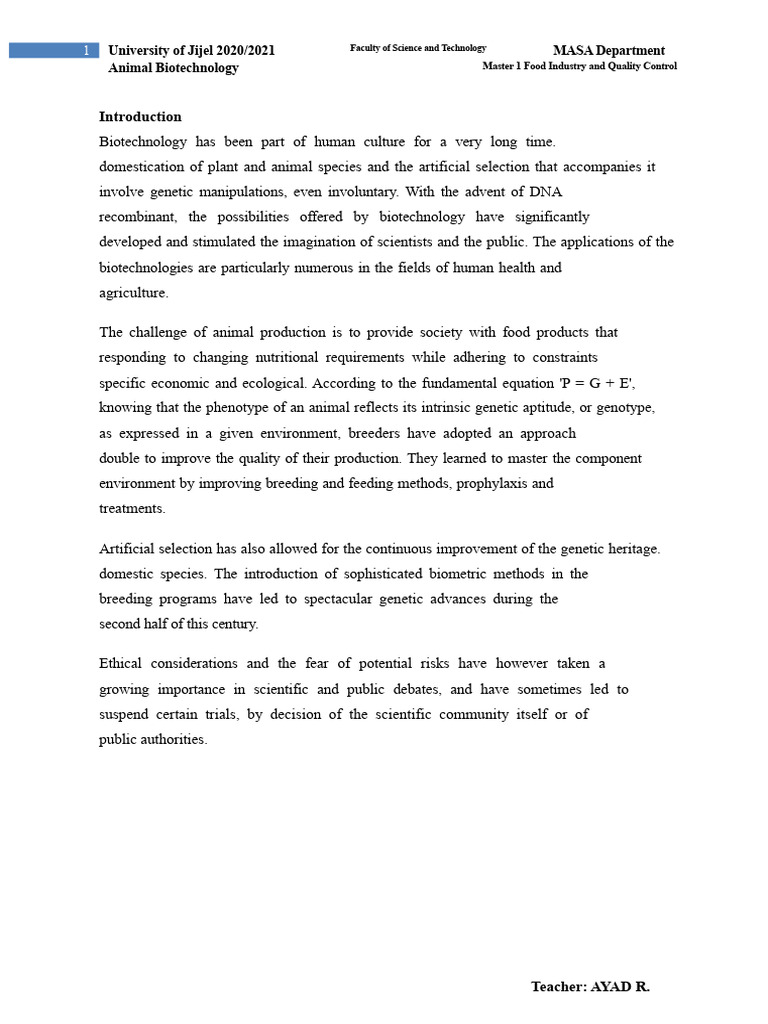 1 University of Jijel 2020/2021
Animal Biotechnology

Faculty of Science and Technology

MASA Department
Master 1 Food Industry and Quality Control

Introduction

Biotechnology has been part of human culture for a very long time. domestication of plant and animal species and the artificial selection that accompanies it involve genetic manipulations, even involuntary. With the advent of DNA recombinant, the possibilities offered by biotechnology have significantly developed and stimulated the imagination of scientists and the public. The applications of the biotechnologies are particularly numerous in the fields of human health and agriculture.

The challenge of animal production is to provide society with food products that responding to changing nutritional requirements while adhering to constraints specific economic and ecological. According to the fundamental equation 'P = G + E', knowing that the phenotype of an animal reflects its intrinsic genetic aptitude, or genotype, as expressed in a given environment, breeders have adopted an approach double to improve the quality of their production. They learned to master the component environment by improving breeding and feeding methods, prophylaxis and treatments.

Artificial selection has also allowed for the continuous improvement of the genetic heritage. domestic species. The introduction of sophisticated biometric methods in the breeding programs have led to spectacular genetic advances during the second half of this century.

Ethical considerations and the fear of potential risks have however taken a growing importance in scientific and public debates, and have sometimes led to suspend certain trials, by decision of the scientific community itself or of public authorities.

Teacher: AYAD R.